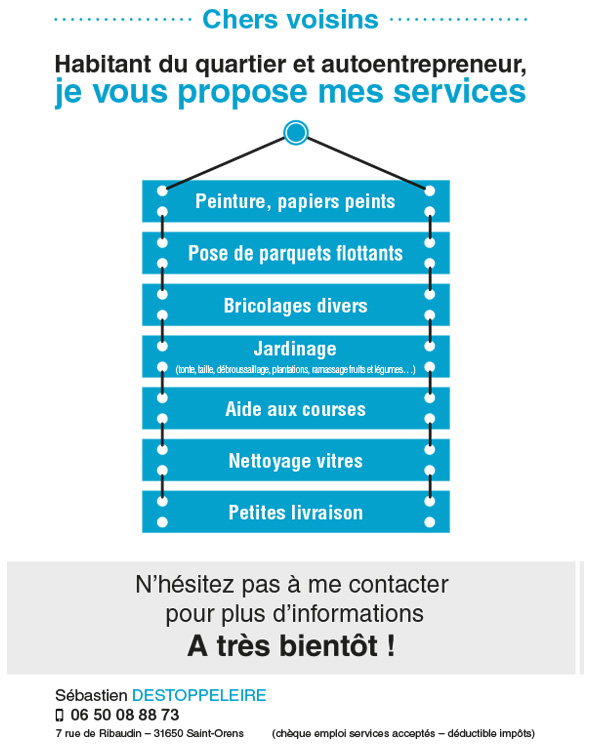 Chers voisins

Habitant du quartier et autoentrepreneur, je vous propose mes services

Peinture, papiers peints

Pose de parquets flottants

Bricolages divers

Jardinage
(tonte, taille, débroussaillage, plantations, ramassage fruits et légumes…)

Aide aux courses

Nettoyage vitres

Petites livraison

N'hésitez pas à me contacter pour plus d'informations
A très bientôt !

Sébastien DESTOPPELEIRE
06 50 08 88 73
7 rue de Ribaudin – 31650 Saint-Orens (chèque emploi services acceptés – déductible impôts)